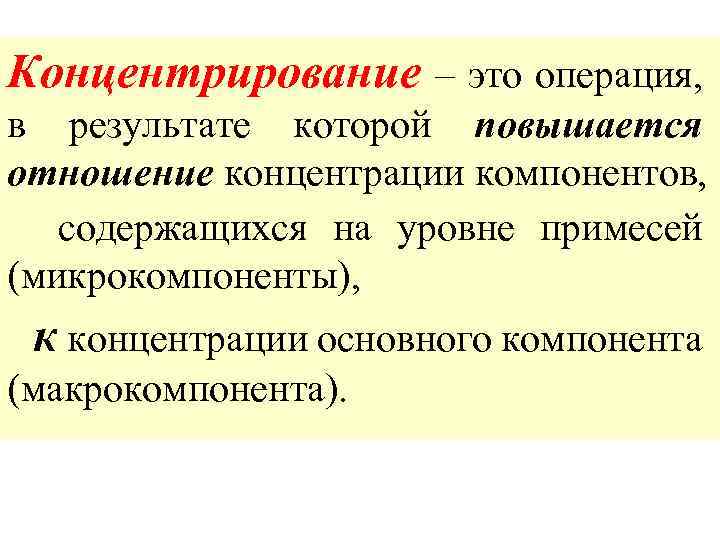 Концентрирование – это операция, в результате которой повышается отношение концентрации компонентов,

содержащихся на уровне примесей (микрокомпоненты),

к концентрации основного компонента (макрокомпонента).